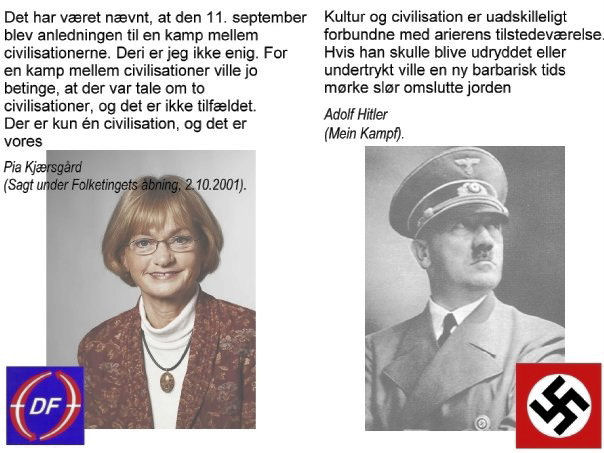 Det har været nævnt, at den 11. september blev anledningen til en kamp mellem civilisationerne. Deri er jeg ikke enig. For en kamp mellem civilisationer ville jo betinge, at der var tale om to civilisationer, og det er ikke tilfældet. Der er kun én civilisation, og det er vores

Pia Kjærsgård
(Sagt under Folketingets åbning, 2.10.2001).

DF

Kultur og civilisation er uadskilleligt forbundne med arierens tilstedeværelse. Hvis han skulle blive udryddet eller undertrykt ville en ny barbarisk tids mørke slør omslutte jorden

Adolf Hitler
(Mein Kampf).